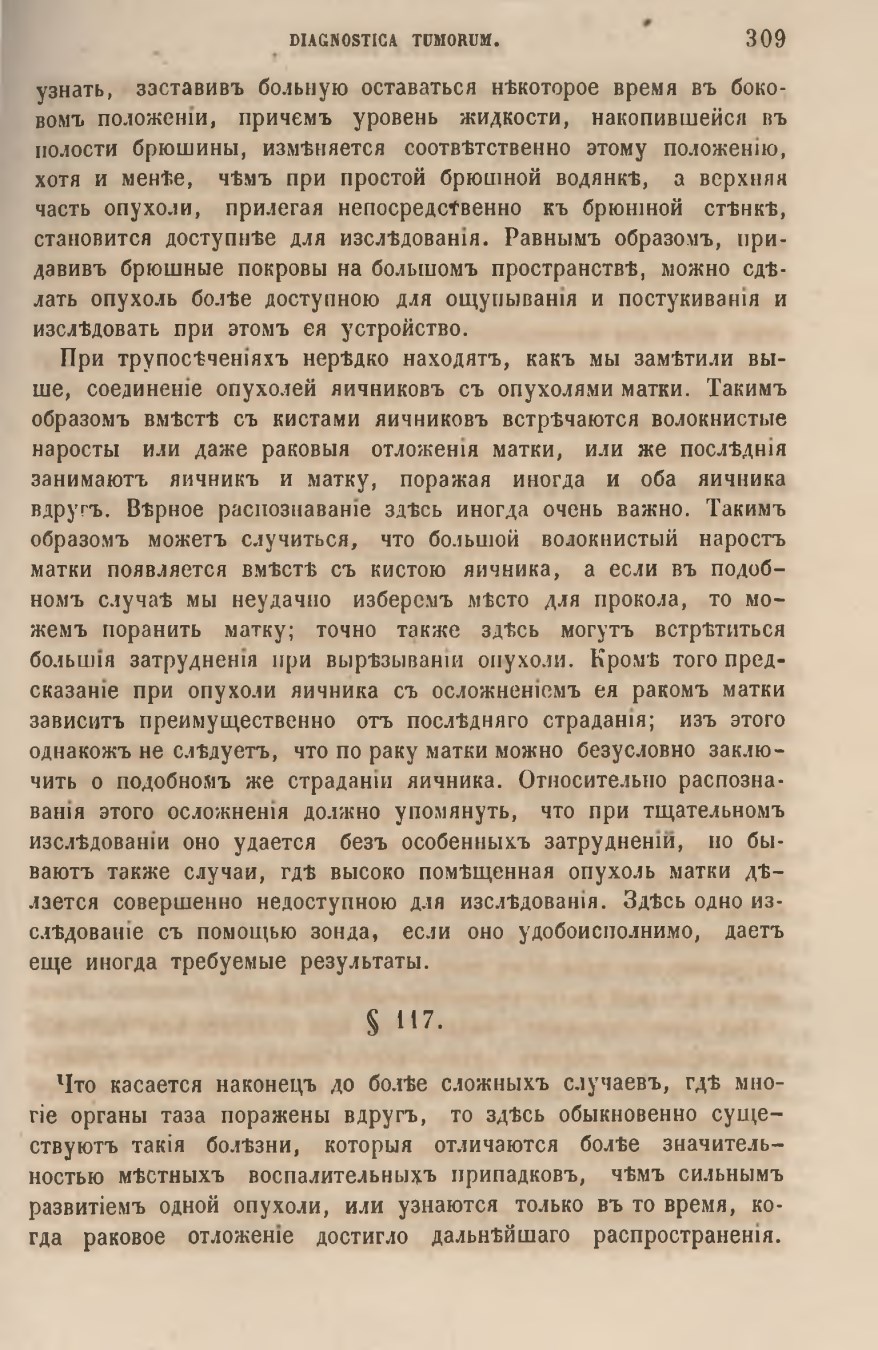 DIAGNOSTICA TUMORUM. 309

узнать, заставивъ больную оставаться нѣкоторое время въ боковомъ положеніи, причемъ уровень жидкости, накопившейся въ полости брюшины, измѣняется соотвѣтственно этому положенію, хотя и менѣе, чѣмъ при простой брюшной водянкѣ, а верхняя часть опухоли, прилегая непосредственно къ брюшной стѣнкѣ, становится доступнѣе для изслѣдованія. Равнымъ образомъ, придавивъ брюшные покровы на большомъ пространствѣ, можно сдѣлать опухоль болѣе доступною для ощупыванія и постукиванія и изслѣдовать при этомъ ея устройство.

При трупосѣченіяхъ нерѣдко находятъ, какъ мы замѣтили выше, соединеніе опухолей яичниковъ съ опухолями матки. Такимъ образомъ вмѣстѣ съ кистами яичниковъ встрѣчаются волокнистые наросты или даже раковыя отложенія матки, или же послѣднія занимаютъ яичникъ и матку, поражая иногда и оба яичника вдругъ. Вѣрное распознаваніе здѣсь иногда очень важно. Такимъ образомъ можетъ случиться, что большой волокнистый наростъ матки появляется вмѣстѣ съ кистою яичника, а если въ подобномъ случаѣ мы неудачно изберемъ мѣсто для прокола, то можемъ поранить матку; точно также здѣсь могутъ встрѣтиться большія затрудненія при вырѣзываніи опухоли. Кромѣ того предсказаніе при опухоли яичника съ осложненіемъ ея ракомъ матки зависитъ преимущественно отъ послѣдняго страданія; изъ этого однакожъ не слѣдуетъ, что по раку матки можно безусловно заключить о подобномъ же страданіи яичника. Относительно распознаванія этого осложненія должно упомянуть, что при тщательномъ изслѣдованіи оно удается безъ особенныхъ затрудненій, но бываютъ также случаи, гдѣ высоко помѣщенная опухоль матки дѣлается совершенно недоступною для изслѣдованія. Здѣсь одно изслѣдованіе съ помощью зонда, если оно удобоисполнимо, даетъ еще иногда требуемые результаты.

§ 117.

Что касается наконецъ до болѣе сложныхъ случаевъ, гдѣ многіе органы таза поражены вдругъ, то здѣсь обыкновенно существуютъ такія болѣзни, которыя отличаются болѣе значительностью мѣстныхъ воспалительныхъ припадковъ, чѣмъ сильнымъ развитіемъ одной опухоли, или узнаются только въ то время, когда раковое отложеніе достигло дальнѣйшаго распространенія.